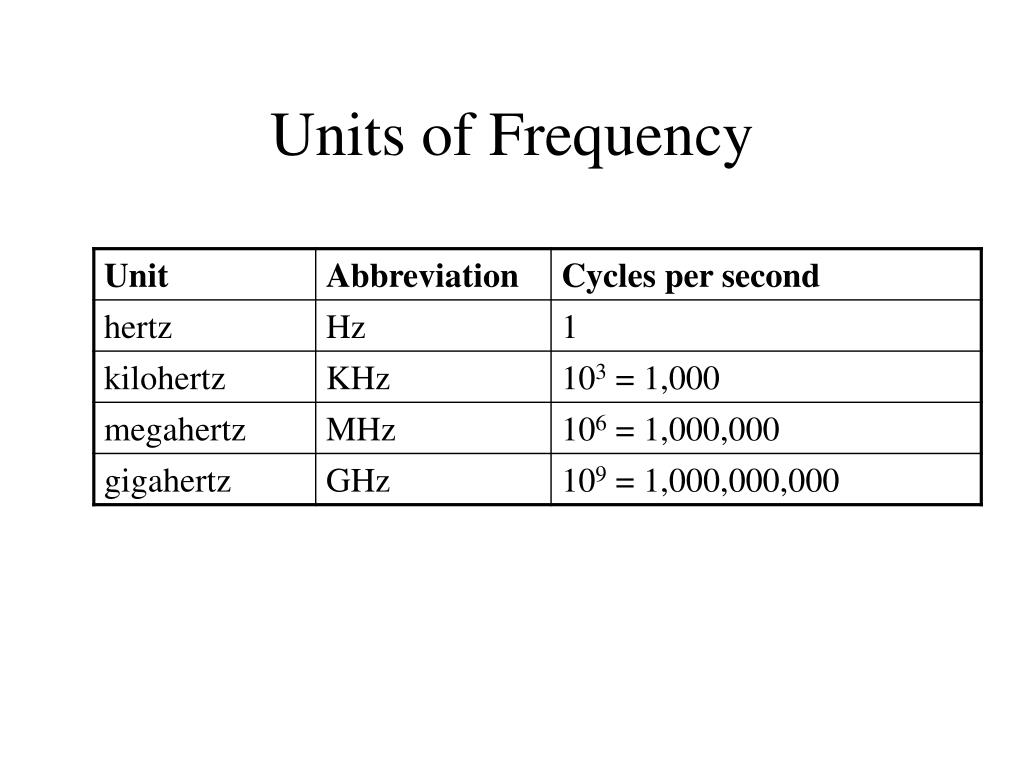 Units of Frequency

| Unit | Abbreviation | Cycles per second |
|---|---|---|
| hertz | Hz | 1 |
| kilohertz | KHz | $10^3 = 1,000$ |
| megahertz | MHz | $10^6 = 1,000,000$ |
| gigahertz | GHz | $10^9 = 1,000,000,000$ |